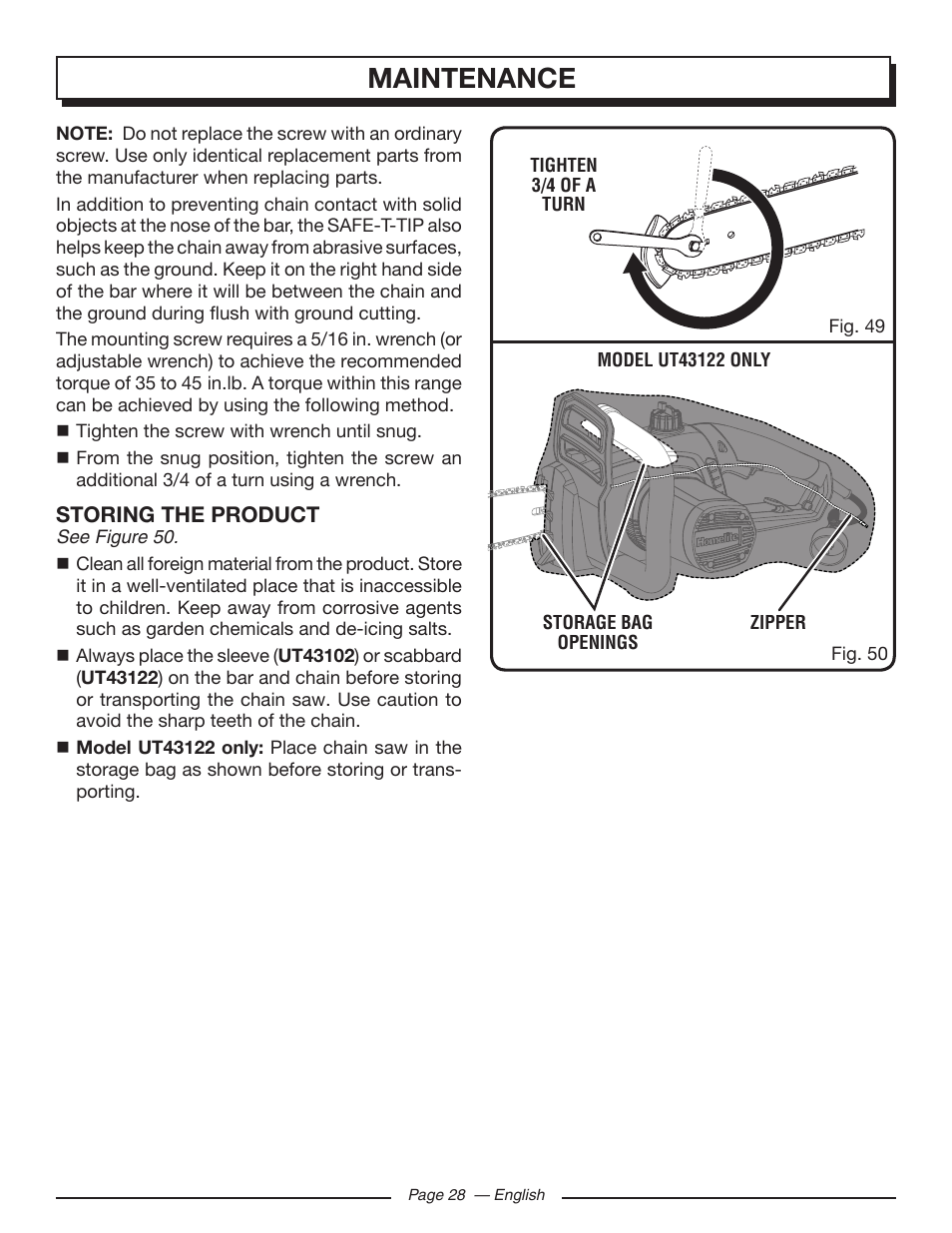 MAINTENANCE

NOTE: Do not replace the screw with an ordinary screw. Use only identical replacement parts from the manufacturer when replacing parts.

In addition to preventing chain contact with solid objects at the nose of the bar, the SAFE-T-TIP also helps keep the chain away from abrasive surfaces, such as the ground. Keep it on the right hand side of the bar where it will be between the chain and the ground during flush with ground cutting.

The mounting screw requires a 5/16 in. wrench (or adjustable wrench) to achieve the recommended torque of 35 to 45 in.lb. A torque within this range can be achieved by using the following method.

■ Tighten the screw with wrench until snug.

■ From the snug position, tighten the screw an additional 3/4 of a turn using a wrench.

STORING THE PRODUCT
See Figure 50.

■ Clean all foreign material from the product. Store it in a well-ventilated place that is inaccessible to children. Keep away from corrosive agents such as garden chemicals and de-icing salts.

■ Always place the sleeve (UT43102) or scabbard (UT43122) on the bar and chain before storing or transporting the chain saw. Use caution to avoid the sharp teeth of the chain.

■ Model UT43122 only: Place chain saw in the storage bag as shown before storing or transporting.

TIGHTEN 3/4 OF A TURN

Fig. 49

MODEL UT43122 ONLY

Homelite

STORAGE BAG OPENINGS

ZIPPER

Fig. 50

Page 28 — English